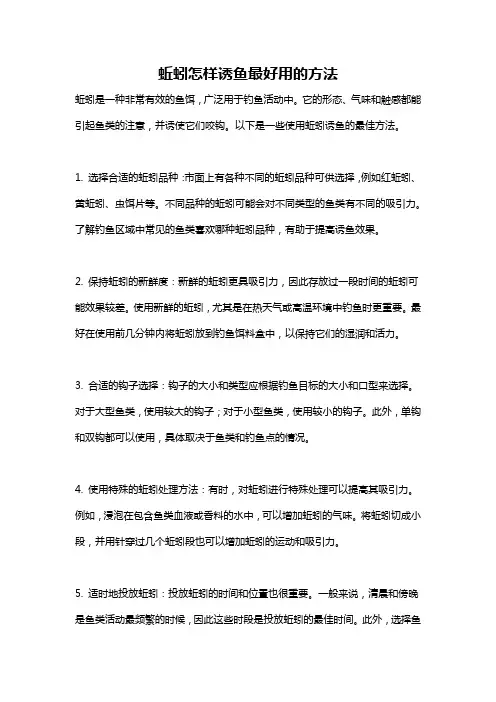 蚯蚓怎样诱鱼最好用的方法

蚯蚓是一种非常有效的鱼饵，广泛用于钓鱼活动中。它的形态、气味和触感都能引起鱼类的注意，并诱使它们咬钩。以下是一些使用蚯蚓诱鱼的最佳方法。

1. 选择合适的蚯蚓品种：市面上有各种不同的蚯蚓品种可供选择，例如红蚯蚓、黄蚯蚓、虫饵片等。不同品种的蚯蚓可能会对不同类型的鱼类有不同的吸引力。了解钓鱼区域中常见的鱼类喜欢哪种蚯蚓品种，有助于提高诱鱼效果。

2. 保持蚯蚓的新鲜度：新鲜的蚯蚓更具吸引力，因此存放过一段时间的蚯蚓可能效果较差。使用新鲜的蚯蚓，尤其是在热天气或高温环境中钓鱼时更重要。最好在使用前几分钟内将蚯蚓放到钓鱼饵料盒中，以保持它们的湿润和活力。

3. 合适的钩子选择：钩子的大小和类型应根据钓鱼目标的大小和口型来选择。对于大型鱼类，使用较大的钩子；对于小型鱼类，使用较小的钩子。此外，单钩和双钩都可以使用，具体取决于鱼类和钓鱼点的情况。

4. 使用特殊的蚯蚓处理方法：有时，对蚯蚓进行特殊处理可以提高其吸引力。例如，浸泡在包含鱼类血液或香料的水中，可以增加蚯蚓的气味。将蚯蚓切成小段，并用针穿过几个蚯蚓段也可以增加蚯蚓的运动和吸引力。

5. 适时地投放蚯蚓：投放蚯蚓的时间和位置也很重要。一般来说，清晨和傍晚是鱼类活动最频繁的时候，因此这些时段是投放蚯蚓的最佳时间。此外，选择鱼